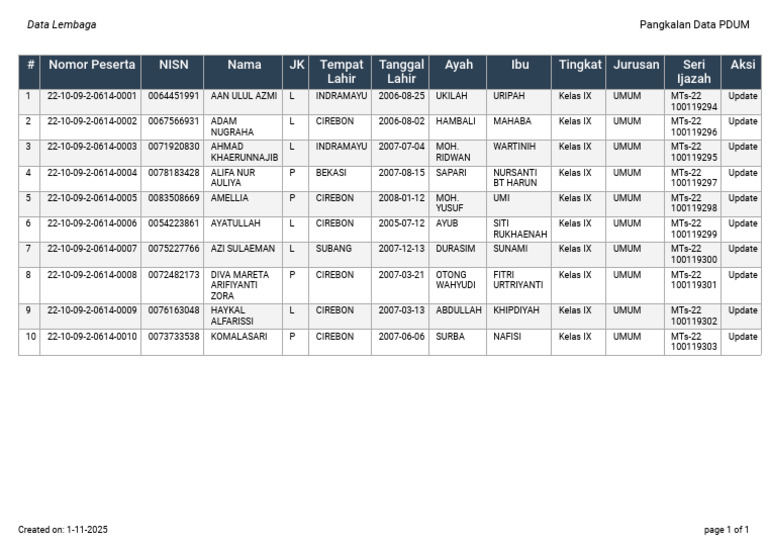 Data Lembaga

Pangkalan Data PDUM

| # | Nomor Peserta | NISN | Nama | JK | Tempat Lahir | Tanggal Lahir | Ayah | Ibu | Tingkat | Jurusan | Seri Ijazah | Aksi |
|---|---|---|---|---|---|---|---|---|---|---|---|---|
| 1 | 22-10-09-2-0614-0001 | 0064451991 | AAN ULUL AZMI | L | INDRAMAYU | 2006-08-25 | UKILAH | URIPAH | Kelas IX | UMUM | MTs-22 100119294 | Update |
| 2 | 22-10-09-2-0614-0002 | 0067566931 | ADAM NUGRAHA | L | CIREBON | 2006-08-02 | HAMBALI | MAHABA | Kelas IX | UMUM | MTs-22 100119296 | Update |
| 3 | 22-10-09-2-0614-0003 | 0071920830 | AHMAD KHAERUNNAJIB | L | INDRAMAYU | 2007-07-04 | MOH. RIDWAN | WARTINIH | Kelas IX | UMUM | MTs-22 100119295 | Update |
| 4 | 22-10-09-2-0614-0004 | 0078183428 | ALIFA NUR AULIYA | P | BEKASI | 2007-08-15 | SAPARI | NURSANTI BT HARUN | Kelas IX | UMUM | MTs-22 100119297 | Update |
| 5 | 22-10-09-2-0614-0005 | 0083508669 | AMELLIA | P | CIREBON | 2008-01-12 | MOH. YUSUF | UMI | Kelas IX | UMUM | MTs-22 100119298 | Update |
| 6 | 22-10-09-2-0614-0006 | 0054223861 | AYATULLAH | L | CIREBON | 2005-07-12 | AYUB | SITI RUKHAENAH | Kelas IX | UMUM | MTs-22 100119299 | Update |
| 7 | 22-10-09-2-0614-0007 | 0075227766 | AZI SULAEMAN | L | SUBANG | 2007-12-13 | DURASIM | SUNAMI | Kelas IX | UMUM | MTs-22 100119300 | Update |
| 8 | 22-10-09-2-0614-0008 | 0072482173 | DIVA MARETA ARIFIYANTI ZORA | P | CIREBON | 2007-03-21 | OTONG WAHYUDI | FITRI URTRIYANTI | Kelas IX | UMUM | MTs-22 100119301 | Update |
| 9 | 22-10-09-2-0614-0009 | 0076163048 | HAYKAL ALFARISSI | L | CIREBON | 2007-03-13 | ABDULLAH | KHIPDIYAH | Kelas IX | UMUM | MTs-22 100119302 | Update |
| 10 | 22-10-09-2-0614-0010 | 0073733538 | KOMALASARI | P | CIREBON | 2007-06-06 | SURBA | NAFISI | Kelas IX | UMUM | MTs-22 100119303 | Update |

Created on: 1-11-2025

page 1 of 1